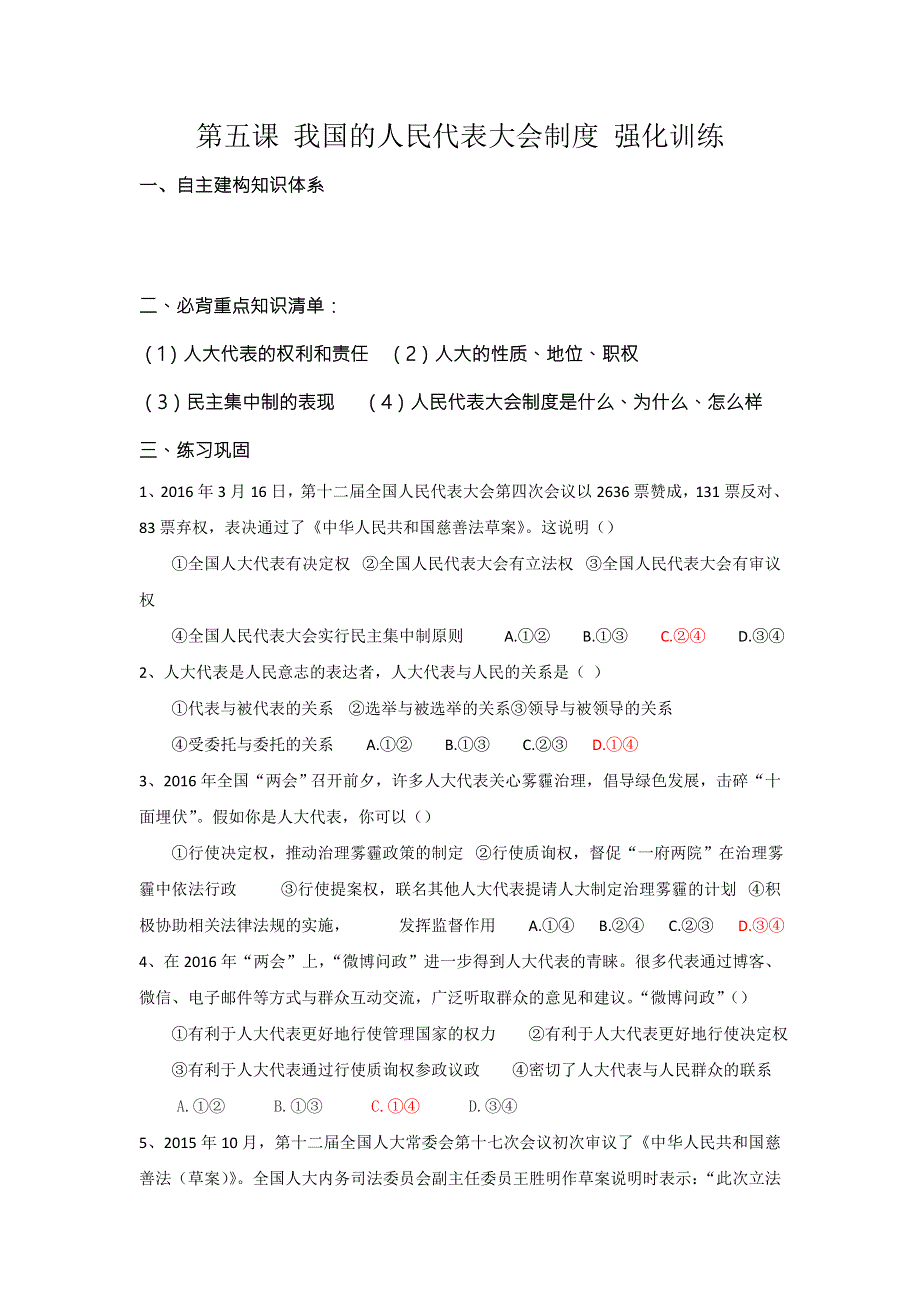 第五课 我国的人民代表大会制度 强化训练

一、自主建构知识体系

二、必背重点知识清单：

（1）人大代表的权利和责任 （2）人大的性质、地位、职权

（3）民主集中制的表现 （4）人民代表大会制度是什么、为什么、怎么样

三、练习巩固

1、2016 年 3 月 16 日，第十二届全国人民代表大会第四次会议以 2636 票赞成，131 票反对、83 票弃权，表决通过了《中华人民共和国慈善法草案》。这说明（）

①全国人大代表有决定权 ②全国人民代表大会有立法权 ③全国人民代表大会有审议权

④全国人民代表大会实行民主集中制原则 A.①② B.①③ C.②④ D.③④

2、人大代表是人民意志的表达者，人大代表与人民的关系是（ ）

①代表与被代表的关系 ②选举与被选举的关系③领导与被领导的关系

④受委托与委托的关系 A.①② B.①③ C.②③ D.①④

3、2016 年全国“两会”召开前夕，许多人大代表关心雾霾治理，倡导绿色发展，击碎“十面埋伏”。假如你是人大代表，你可以（）

①行使决定权，推动治理雾霾政策的制定 ②行使质询权，督促“一府两院”在治理雾霾中依法行政 ③行使提案权，联名其他人大代表提请人大制定治理雾霾的计划 ④积极协助相关法律法规的实施， 发挥监督作用 A.①④ B.②④ C.②③ D.③④

4、在 2016 年“两会”上，“微博问政”进一步得到人大代表的青睐。很多代表通过博客、微信、电子邮件等方式与群众互动交流，广泛听取群众的意见和建议。“微博问政”（）

①有利于人大代表更好地行使管理国家的权力 ②有利于人大代表更好地行使决定权

③有利于人大代表通过行使质询权参政议政 ④密切了人大代表与人民群众的联系

A.①② B.①③ C.①④ D.③④

5、2015 年 10 月，第十二届全国人大常委会第十七次会议初次审议了《中华人民共和国慈善法（草案）》。全国人大内务司法委员会副主任委员王胜明作草案说明时表示：“此次立法